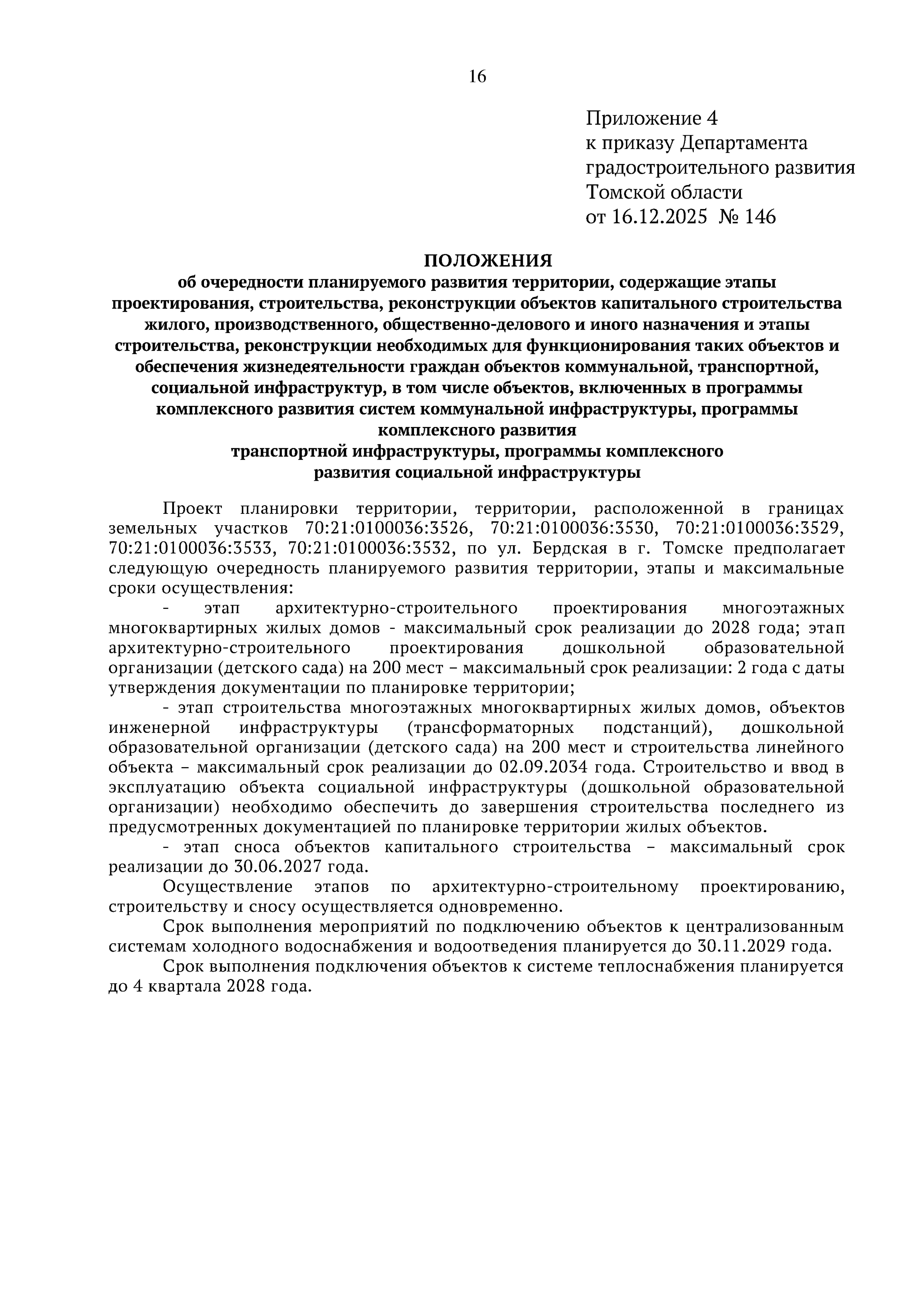 16

Приложение 4
к приказу Департамента
градостроительного развития
Томской области
от 16.12.2025 № 146

ПОЛОЖЕНИЯ
об очередности планируемого развития территории, содержащие этапы проектирования, строительства, реконструкции объектов капитального строительства жилого, производственного, общественно-делового и иного назначения и этапы строительства, реконструкции необходимых для функционирования таких объектов и обеспечения жизнедеятельности граждан объектов коммунальной, транспортной, социальной инфраструктур, в том числе объектов, включенных в программы комплексного развития систем коммунальной инфраструктуры, программы комплексного развития
транспортной инфраструктуры, программы комплексного
развития социальной инфраструктуры

Проект планировки территории, территории, расположенной в границах земельных участков 70:21:0100036:3526, 70:21:0100036:3530, 70:21:0100036:3529, 70:21:0100036:3533, 70:21:0100036:3532, по ул. Бердская в г. Томске предполагает следующую очередность планируемого развития территории, этапы и максимальные сроки осуществления:

- этап архитектурно-строительного проектирования многоэтажных многоквартирных жилых домов - максимальный срок реализации до 2028 года; этап архитектурно-строительного проектирования дошкольной образовательной организации (детского сада) на 200 мест – максимальный срок реализации: 2 года с даты утверждения документации по планировке территории;

- этап строительства многоэтажных многоквартирных жилых домов, объектов инженерной инфраструктуры (трансформаторных подстанций), дошкольной образовательной организации (детского сада) на 200 мест и строительства линейного объекта – максимальный срок реализации до 02.09.2034 года. Строительство и ввод в эксплуатацию объекта социальной инфраструктуры (дошкольной образовательной организации) необходимо обеспечить до завершения строительства последнего из предусмотренных документацией по планировке территории жилых объектов.

- этап сноса объектов капитального строительства – максимальный срок реализации до 30.06.2027 года.

Осуществление этапов по архитектурно-строительному проектированию, строительству и сносу осуществляется одновременно.

Срок выполнения мероприятий по подключению объектов к централизованным системам холодного водоснабжения и водоотведения планируется до 30.11.2029 года.

Срок выполнения подключения объектов к системе теплоснабжения планируется до 4 квартала 2028 года.